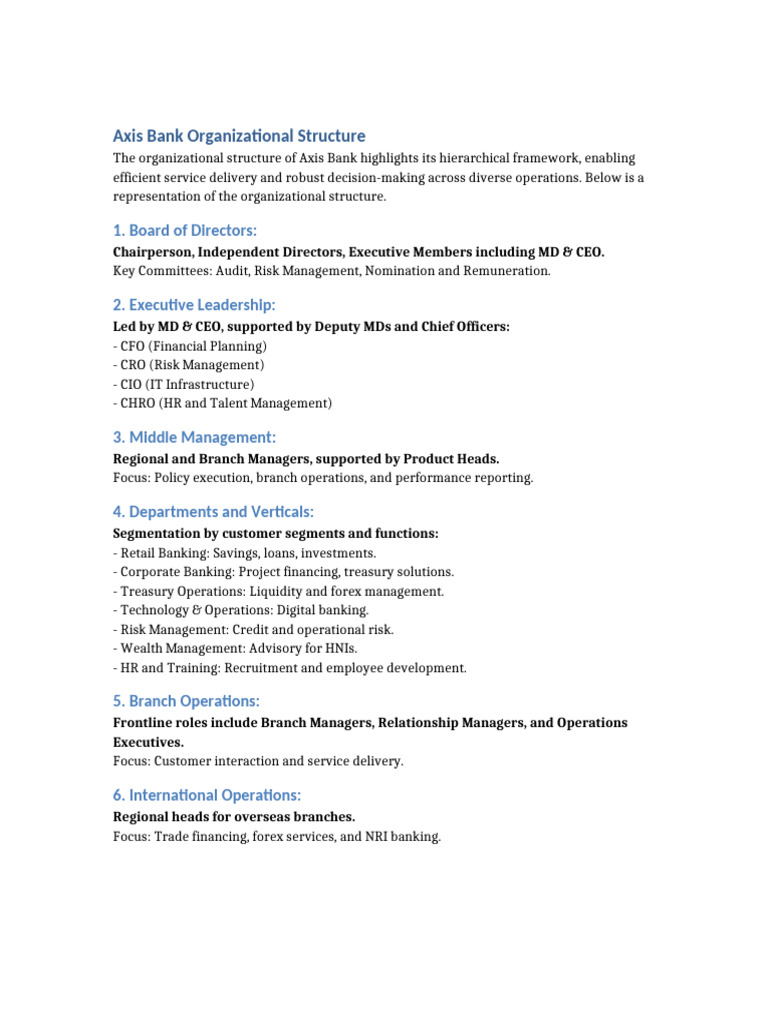 Axis Bank Organizational Structure

The organizational structure of Axis Bank highlights its hierarchical framework, enabling efficient service delivery and robust decision-making across diverse operations. Below is a representation of the organizational structure.

1. Board of Directors:

Chairperson, Independent Directors, Executive Members including MD & CEO.
Key Committees: Audit, Risk Management, Nomination and Remuneration.

2. Executive Leadership:

Led by MD & CEO, supported by Deputy MDs and Chief Officers:
- CFO (Financial Planning)
- CRO (Risk Management)
- CIO (IT Infrastructure)
- CHRO (HR and Talent Management)

3. Middle Management:

Regional and Branch Managers, supported by Product Heads.
Focus: Policy execution, branch operations, and performance reporting.

4. Departments and Verticals:

Segmentation by customer segments and functions:
- Retail Banking: Savings, loans, investments.
- Corporate Banking: Project financing, treasury solutions.
- Treasury Operations: Liquidity and forex management.
- Technology & Operations: Digital banking.
- Risk Management: Credit and operational risk.
- Wealth Management: Advisory for HNIs.
- HR and Training: Recruitment and employee development.

5. Branch Operations:

Frontline roles include Branch Managers, Relationship Managers, and Operations Executives.
Focus: Customer interaction and service delivery.

6. International Operations:

Regional heads for overseas branches.
Focus: Trade financing, forex services, and NRI banking.